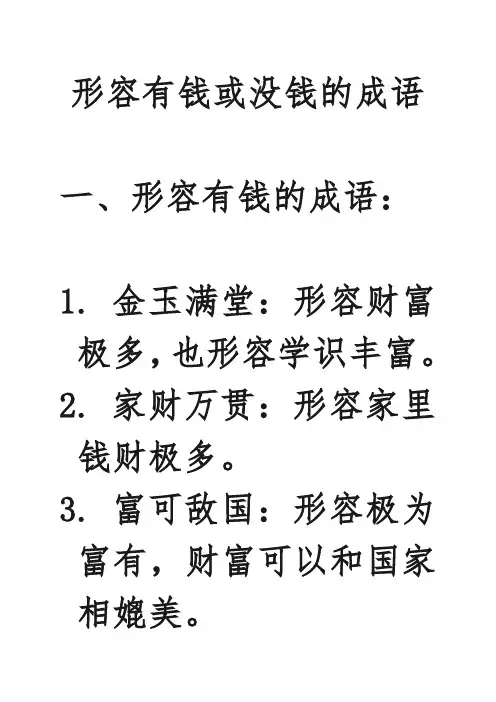 形容有钱或没钱的成语

一、形容有钱的成语：

1. 金玉满堂：形容财富极多，也形容学识丰富。
2. 家财万贯：形容家里钱财极多。
3. 富可敌国：形容极为富有，财富可以和国家相媲美。